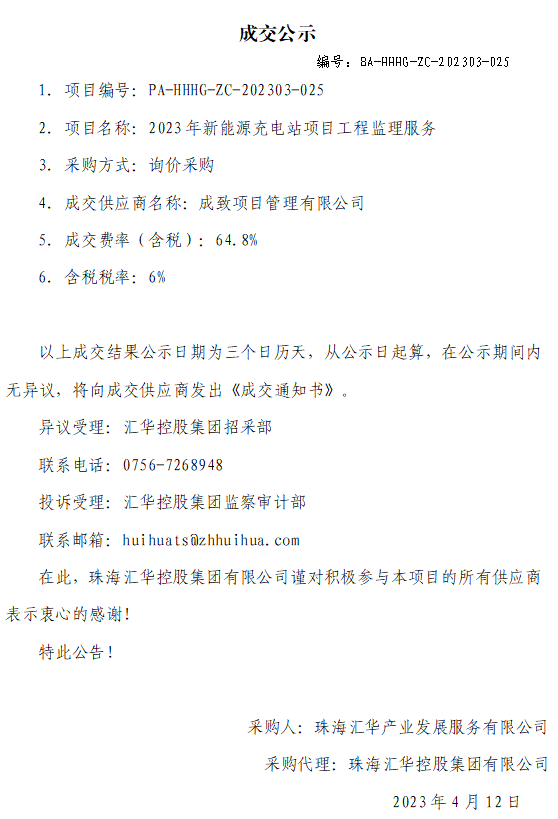 成交公示

编号：BA-HHHG-ZC-202303-025

1. 项目编号：PA-HHHG-ZC-202303-025

2. 项目名称：2023年新能源充电站项目工程监理服务

3. 采购方式：询价采购

4. 成交供应商名称：成致项目管理有限公司

5. 成交费率（含税）：64.8%

6. 含税税率：6%

以上成交结果公示日期为三个日历天，从公示日起算，在公示期间内无异议，将向成交供应商发出《成交通知书》。

异议受理：汇华控股集团招采部

联系电话：0756-7268948

投诉受理：汇华控股集团监察审计部

联系邮箱：huihuats@zhhuihua.com

在此，珠海汇华控股集团有限公司谨对积极参与本项目的所有供应商表示衷心的感谢！

特此公告！

采购人：珠海汇华产业发展服务有限公司

采购代理：珠海汇华控股集团有限公司

2023年4月12日